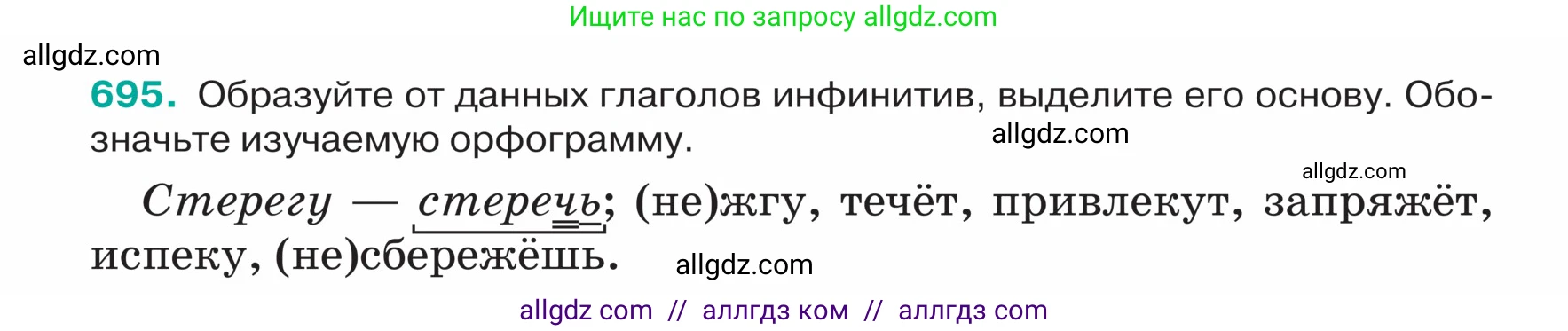 Ищите нас по запросу allgdz.com

allgdz.com

695. Образуйте от данных глаголов инфинитив, выделите его основу. Обозначьте изучаемую орфограмму.

allgdz.com

allgdz.com

Стерегу — стеречь; (не)жгу, течёт, привлекут, запряжёт, испеку, (не)сбережёшь.

allgdz.com

allgdz com // аллгдз ком // аллгдз com